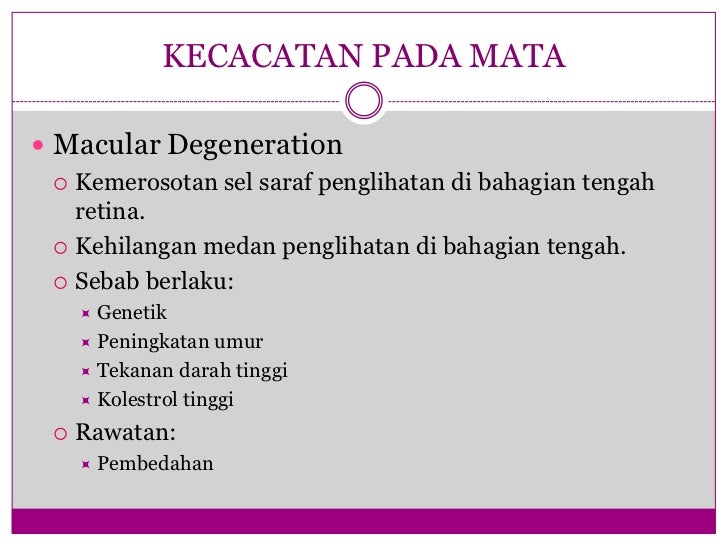 KECACATAN PADA MATA

Macular Degeneration
Kemerosotan sel saraf penglihatan di bahagian tengah retina.
Kehilangan medan penglihatan di bahagian tengah.
Sebab berlaku:
Genetik
Peningkatan umur
Tekanan darah tinggi
Kolestrol tinggi
Rawatan:
Pembedahan